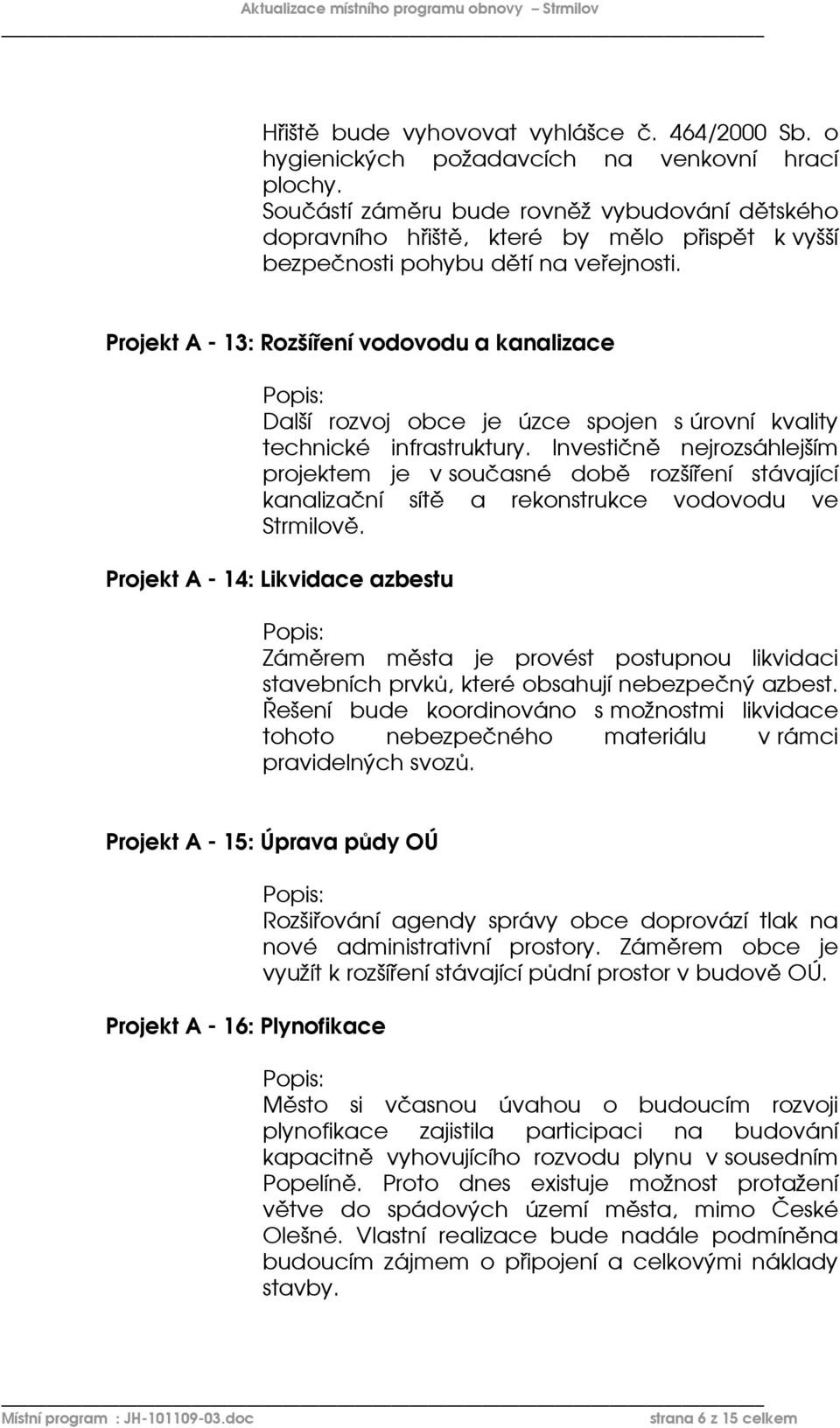 Aktualizace místního programu obnovy – Strmilov

Hřiště bude vyhovovat vyhlášce č. 464/2000 Sb. o hygienických požadavcích na venkovní hrací plochy.
Součástí záměru bude rovněž vybudování dětského dopravního hřiště, které by mělo přispět k vyšší bezpečnosti pohybu dětí na veřejnosti.

Projekt A - 13: Rozšíření vodovodu a kanalizace

Popis:
Další rozvoj obce je úzce spojen s úrovní kvality technické infrastruktury. Investičně nejrozsáhlejším projektem je v současné době rozšíření stávající kanalizační sítě a rekonstrukce vodovodu ve Strmilově.

Projekt A - 14: Likvidace azbestu

Popis:
Záměrem města je provést postupnou likvidaci stavebních prvků, které obsahují nebezpečný azbest. Řešení bude koordinováno s možnostmi likvidace tohoto nebezpečného materiálu v rámci pravidelných svozů.

Projekt A - 15: Úprava půdy OÚ

Popis:
Rozšiřování agendy správy obce doprovází tlak na nové administrativní prostory. Záměrem obce je využít k rozšíření stávající půdní prostor v budově OÚ.

Projekt A - 16: Plynofikace

Popis:
Město si včasnou úvahou o budoucím rozvoji plynofikace zajistila participaci na budování kapacitně vyhovujícího rozvodu plynu v sousedním Popelíně. Proto dnes existuje možnost protažení větve do spádových území města, mimo České Olešné. Vlastní realizace bude nadále podmíněna budoucím zájmem o připojení a celkovými náklady stavby.

Místní program : JH-101109-03.doc strana 6 z 15 celkem